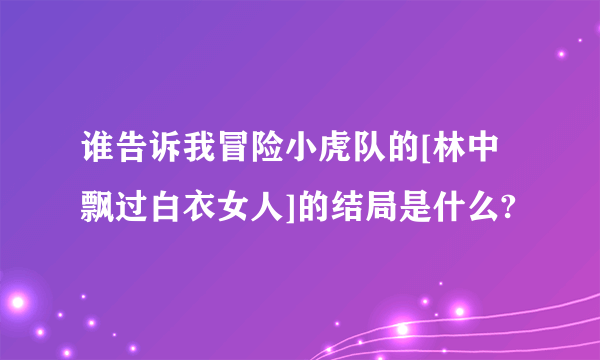 谁告诉我冒险小虎队的[林中飘过白衣女人]的结局是什么?